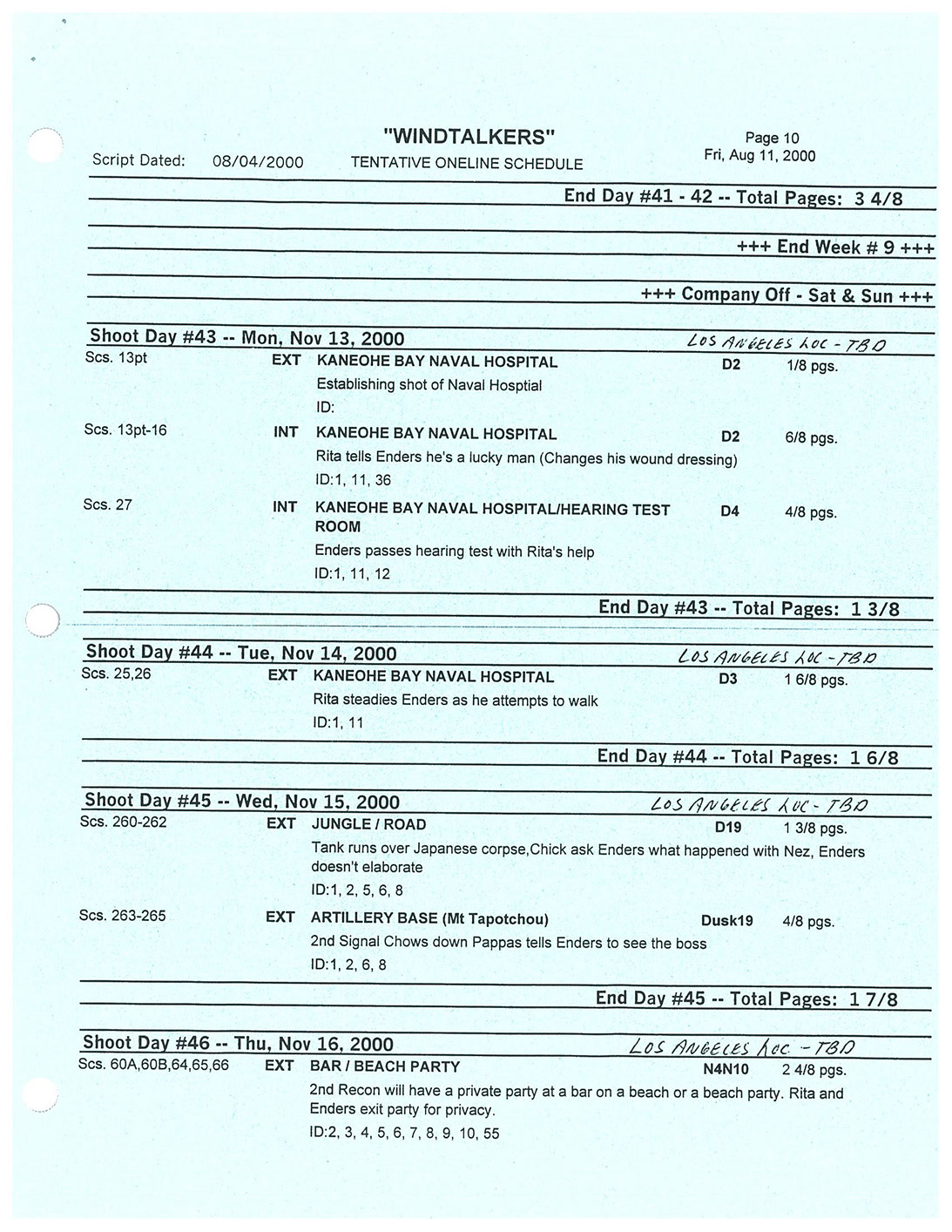 "WINDTALKERS"
Script Dated: 08/04/2000 TENTATIVE ONELINE SCHEDULE
Page 10
Fri, Aug 11, 2000

End Day #41 - 42 -- Total Pages: 3 4/8

+++ End Week # 9 +++

+++ Company Off - Sat & Sun +++

Shoot Day #43 -- Mon, Nov 13, 2000 LOS ANGELES LOC - TBD

Scs. 13pt EXT KANEOHE BAY NAVAL HOSPITAL D2 1/8 pgs.
Establishing shot of Naval Hosptial
ID:

Scs. 13pt-16 INT KANEOHE BAY NAVAL HOSPITAL D2 6/8 pgs.
Rita tells Enders he's a lucky man (Changes his wound dressing)
ID:1, 11, 36

Scs. 27 INT KANEOHE BAY NAVAL HOSPITAL/HEARING TEST ROOM D4 4/8 pgs.
Enders passes hearing test with Rita's help
ID:1, 11, 12

End Day #43 -- Total Pages: 1 3/8

Shoot Day #44 -- Tue, Nov 14, 2000 LOS ANGELES LOC - TBD

Scs. 25,26 EXT KANEOHE BAY NAVAL HOSPITAL D3 1 6/8 pgs.
Rita steadies Enders as he attempts to walk
ID:1, 11

End Day #44 -- Total Pages: 1 6/8

Shoot Day #45 -- Wed, Nov 15, 2000 LOS ANGELES LOC - TBD

Scs. 260-262 EXT JUNGLE / ROAD D19 1 3/8 pgs.
Tank runs over Japanese corpse,Chick ask Enders what happened with Nez, Enders doesn't elaborate
ID:1, 2, 5, 6, 8

Scs. 263-265 EXT ARTILLERY BASE (Mt Tapotchou) Dusk19 4/8 pgs.
2nd Signal Chows down Pappas tells Enders to see the boss
ID:1, 2, 6, 8

End Day #45 -- Total Pages: 1 7/8

Shoot Day #46 -- Thu, Nov 16, 2000 LOS ANGELES LOC - TBD

Scs. 60A,60B,64,65,66 EXT BAR / BEACH PARTY N4N10 2 4/8 pgs.
2nd Recon will have a private party at a bar on a beach or a beach party. Rita and Enders exit party for privacy.
ID:2, 3, 4, 5, 6, 7, 8, 9, 10, 55